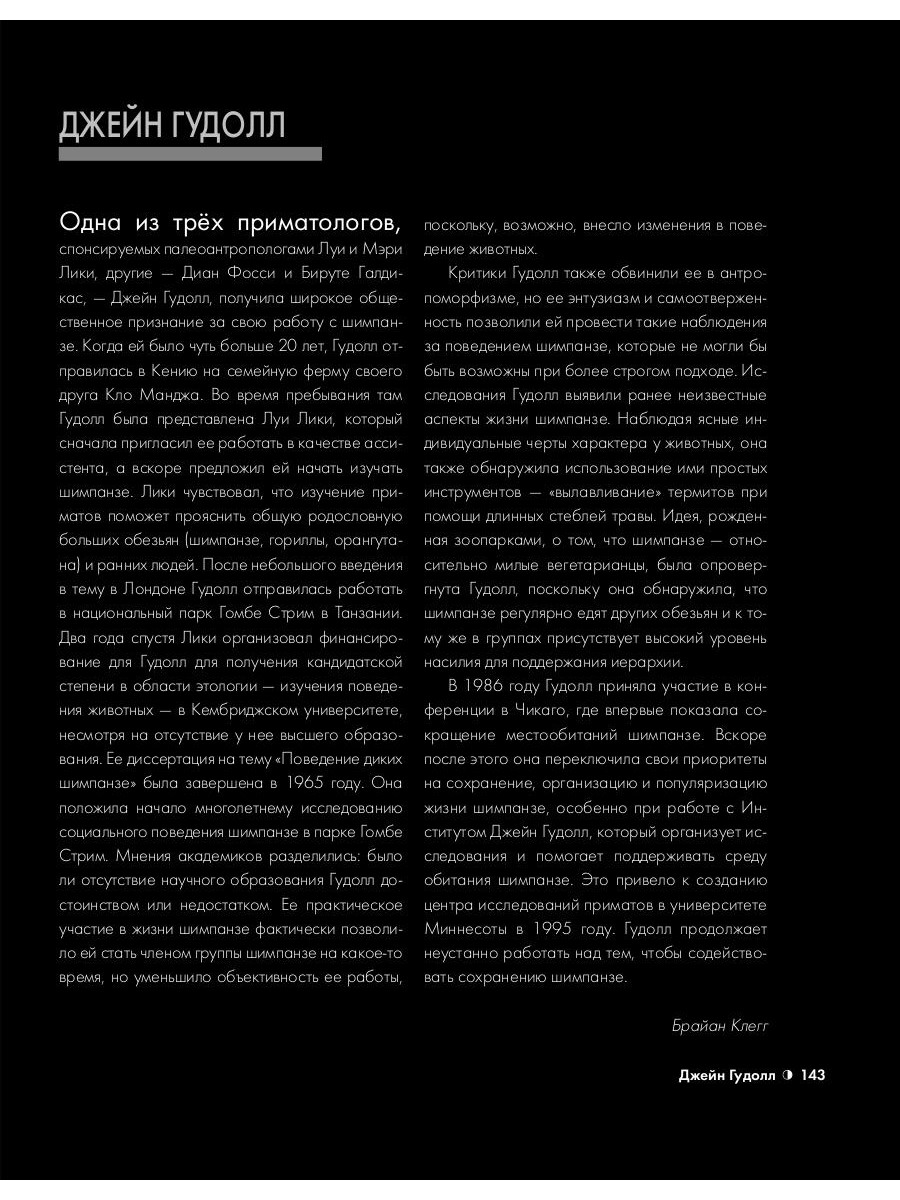 ДЖЕЙН ГУДОЛЛ

Одна из трёх приматологов, спонсируемых палеоантропологами Луи и Мэри Лики, другие — Диан Фосси и Бируте Галдикас, — Джейн Гудолл, получила широкое общественное признание за свою работу с шимпанзе. Когда ей было чуть больше 20 лет, Гудолл отправилась в Кению на семейную ферму своего друга Кло Манджа. Во время пребывания там Гудолл была представлена Луи Лики, который сначала пригласил ее работать в качестве ассистента, а вскоре предложил ей начать изучать шимпанзе. Лики чувствовал, что изучение приматов поможет прояснить общую родословную больших обезьян (шимпанзе, гориллы, орангутана) и ранних людей. После небольшого введения в тему в Лондоне Гудолл отправилась работать в национальный парк Гомбе Стрим в Танзании. Два года спустя Лики организовал финансирование для Гудолл для получения кандидатской степени в области этологии — изучения поведения животных — в Кембриджском университете, несмотря на отсутствие у нее высшего образования. Ее диссертация на тему «Поведение диких шимпанзе» была завершена в 1965 году. Она положила начало многолетнему исследованию социального поведения шимпанзе в парке Гомбе Стрим. Мнения академиков разделились: было ли отсутствие научного образования Гудолл достоинством или недостатком. Ее практическое участие в жизни шимпанзе фактически позволило ей стать членом группы шимпанзе на какое-то время, но уменьшило объективность ее работы, поскольку, возможно, внесло изменения в поведение животных.

Критики Гудолл также обвинили ее в антропоморфизме, но ее энтузиазм и самоотверженность позволили ей провести такие наблюдения за поведением шимпанзе, которые не могли бы быть возможны при более строгом подходе. Исследования Гудолл выявили ранее неизвестные аспекты жизни шимпанзе. Наблюдая ясные индивидуальные черты характера у животных, она также обнаружила использование ими простых инструментов — «вылавливание» термитов при помощи длинных стеблей травы. Идея, рожденная зоопарками, о том, что шимпанзе — относительно милые вегетарианцы, была опровергнута Гудолл, поскольку она обнаружила, что шимпанзе регулярно едят других обезьян и к тому же в группах присутствует высокий уровень насилия для поддержания иерархии.

В 1986 году Гудолл приняла участие в конференции в Чикаго, где впервые показала сокращение местообитаний шимпанзе. Вскоре после этого она переключила свои приоритеты на сохранение, организацию и популяризацию жизни шимпанзе, особенно при работе с Институтом Джейн Гудолл, который организует исследования и помогает поддерживать среду обитания шимпанзе. Это привело к созданию центра исследований приматов в университете Миннесоты в 1995 году. Гудолл продолжает неустанно работать над тем, чтобы содействовать сохранению шимпанзе.

Брайан Клегг

Джейн Гудолл ◑ 143